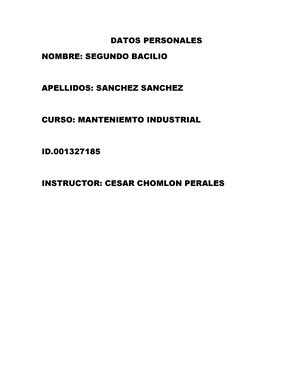 DATOS PERSONALES

NOMBRE: SEGUNDO BACILIO

APELLIDOS: SANCHEZ SANCHEZ

CURSO: MANTENIEMTO INDUSTRIAL

ID.001327185

INSTRUCTOR: CESAR CHOMLON PERALES